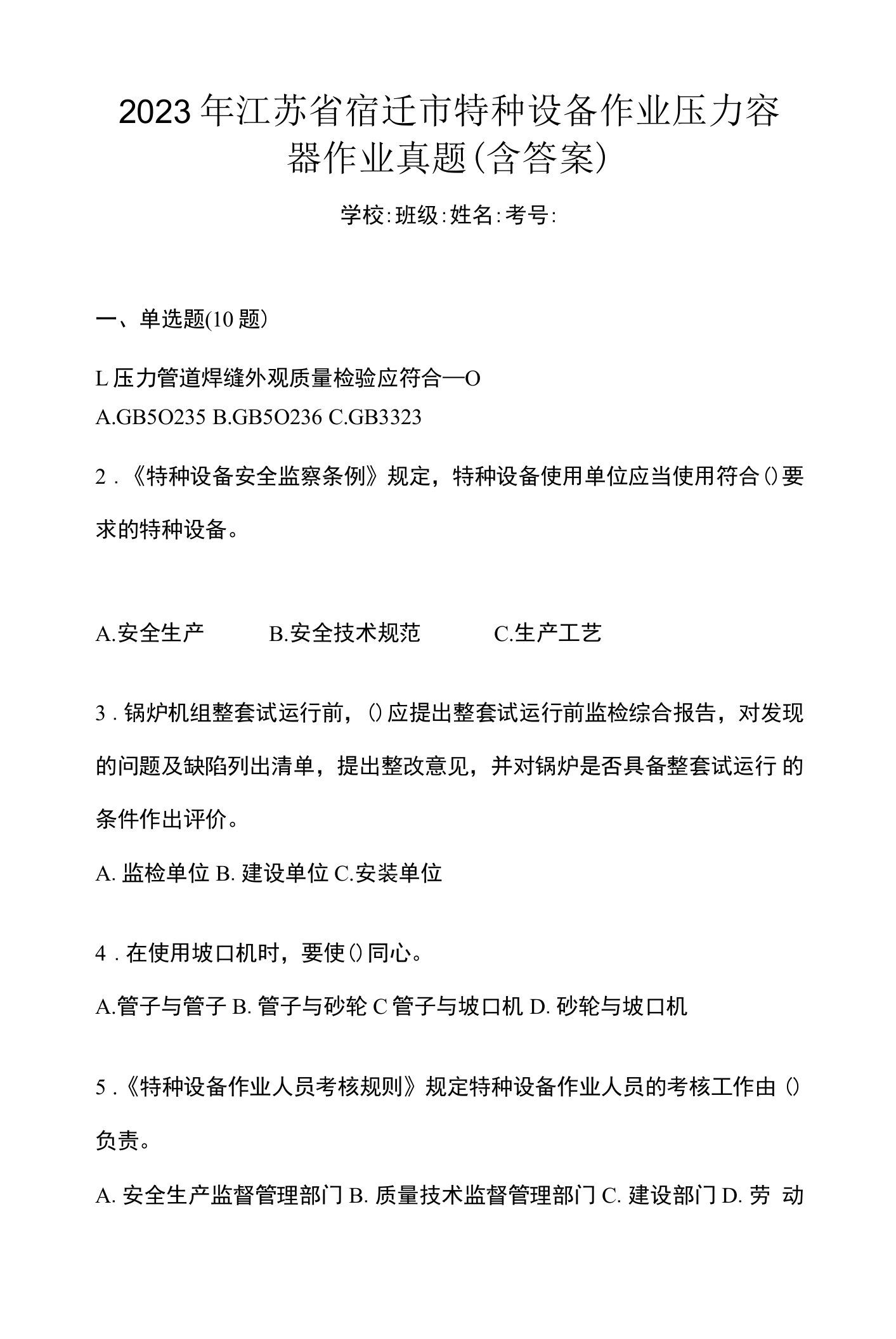 2023年江苏省宿迁市特种设备作业压力容器作业真题(含答案)

学校:班级:姓名:考号:

一、单选题(10题)

L压力管道焊缝外观质量检验应符合—O

A.GB5O235 B.GB5O236 C.GB3323

2.《特种设备安全监察条例》规定，特种设备使用单位应当使用符合()要求的特种设备。

A.安全生产 B.安全技术规范 C.生产工艺

3.锅炉机组整套试运行前，()应提出整套试运行前监检综合报告，对发现的问题及缺陷列出清单，提出整改意见，并对锅炉是否具备整套试运行 的条件作出评价。

A. 监检单位 B. 建设单位 C.安装单位

4.在使用坡口机时，要使()同心。

A.管子与管子 B. 管子与砂轮 C 管子与坡口机 D. 砂轮与坡口机

5.《特种设备作业人员考核规则》规定特种设备作业人员的考核工作由()负责。

A. 安全生产监督管理部门 B. 质量技术监督管理部门 C. 建设部门 D. 劳 动